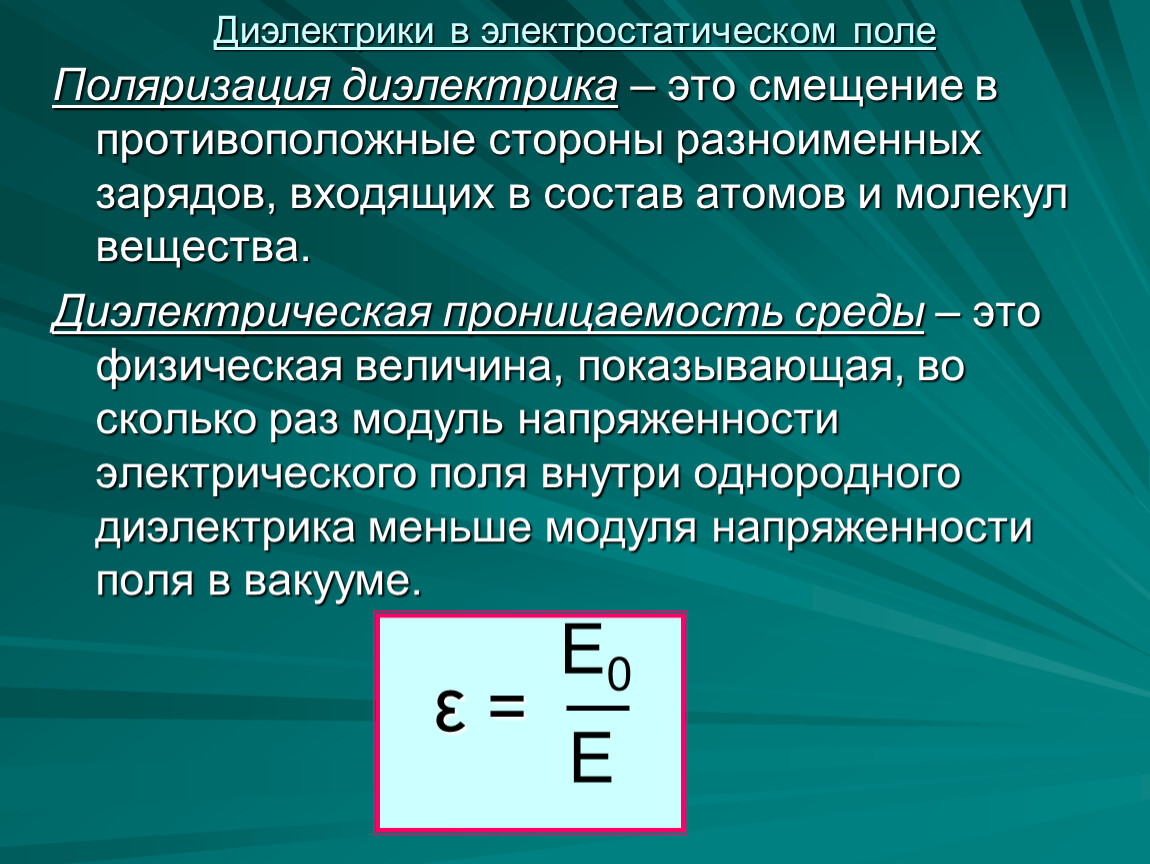 Диэлектрики в электростатическом поле

Поляризация диэлектрика – это смещение в противоположные стороны разноименных зарядов, входящих в состав атомов и молекул вещества.

Диэлектрическая проницаемость среды – это физическая величина, показывающая, во сколько раз модуль напряженности электрического поля внутри однородного диэлектрика меньше модуля напряженности поля в вакууме.

$\varepsilon = \frac{E_0}{E}$